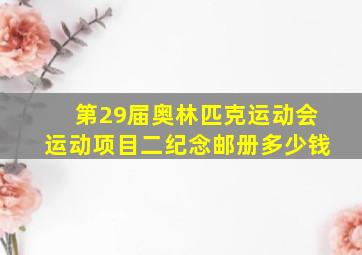 第29届奥林匹克运动会
运动项目二纪念邮册多少钱